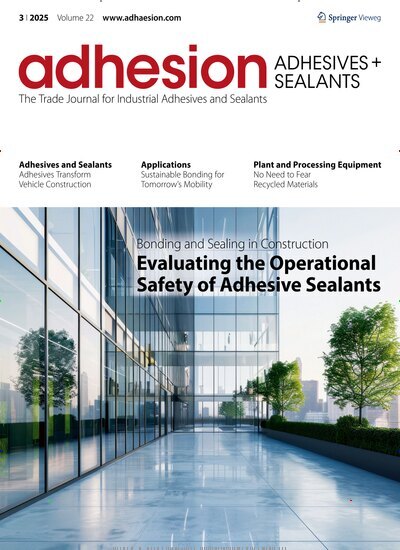 3 | 2025 Volume 22 www.adhaesion.com

Springer Vieweg

adhesion ADHESIVES + SEALANTS

The Trade Journal for Industrial Adhesives and Sealants

Adhesives and Sealants
Adhesives Transform Vehicle Construction

Applications
Sustainable Bonding for Tomorrow's Mobility

Plant and Processing Equipment
No Need to Fear Recycled Materials

Bonding and Sealing in Construction
Evaluating the Operational Safety of Adhesive Sealants